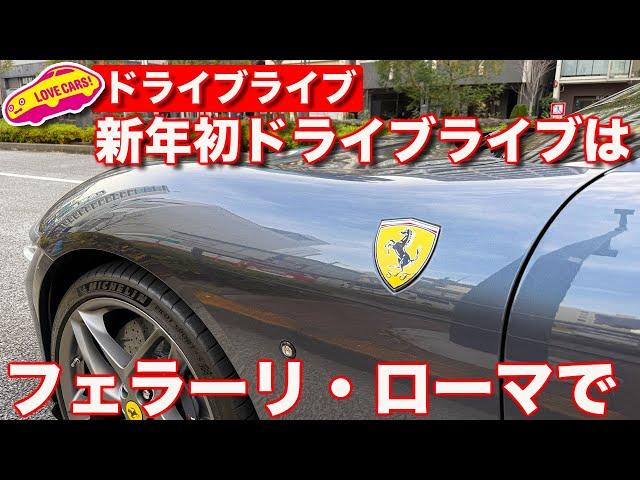 LOVE CARS!
ドライブライブ
新年初ドライブライブは
MICHELIN
フェラーリ・ローマで